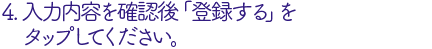 4. 入力内容を確認後「登録する」をタップしてください。